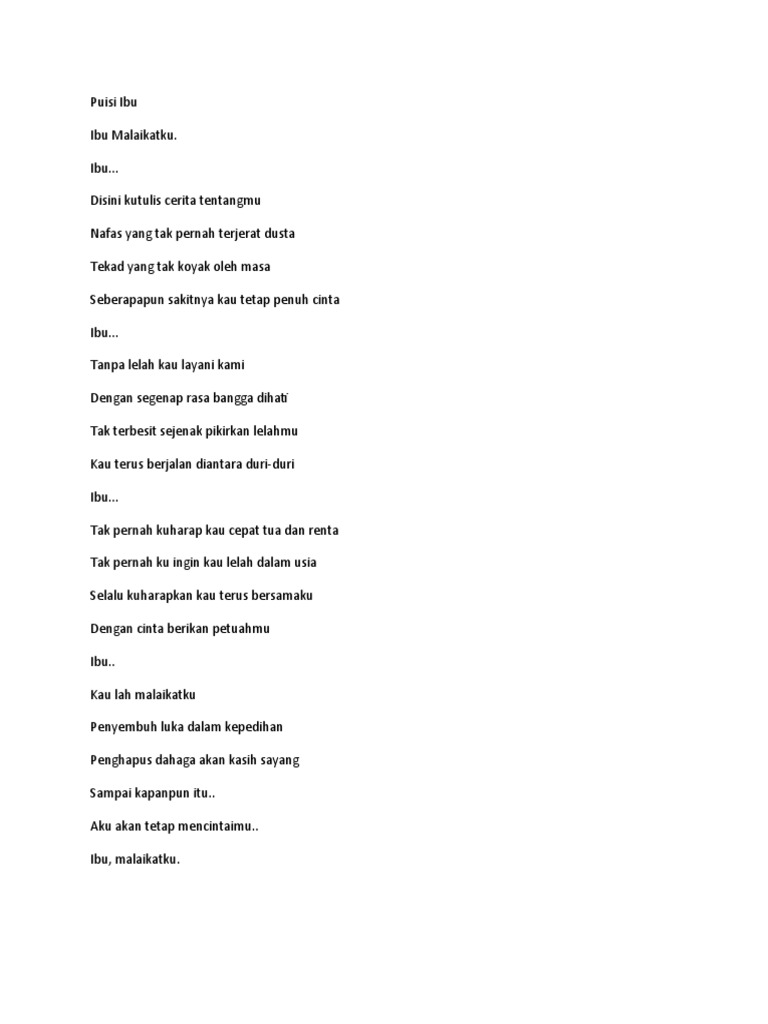 Puisi Ibu

Ibu Malaikatku.

Ibu...

Disini kutulis cerita tentangmu

Nafas yang tak pernah terjerat dusta

Tekad yang tak koyak oleh masa

Seberapapun sakitnya kau tetap penuh cinta

Ibu...

Tanpa lelah kau layani kami

Dengan segenap rasa bangga dihati

Tak terbesit sejenak pikirkan lelahmu

Kau terus berjalan diantara duri-duri

Ibu...

Tak pernah kuharap kau cepat tua dan renta

Tak pernah ku ingin kau lelah dalam usia

Selalu kuharapkan kau terus bersamaku

Dengan cinta berikan petuahmu

Ibu..

Kau lah malaikatku

Penyembuh luka dalam kepedihan

Penghapus dahaga akan kasih sayang

Sampai kapanpun itu..

Aku akan tetap mencintaimu..

Ibu, malaikatku.